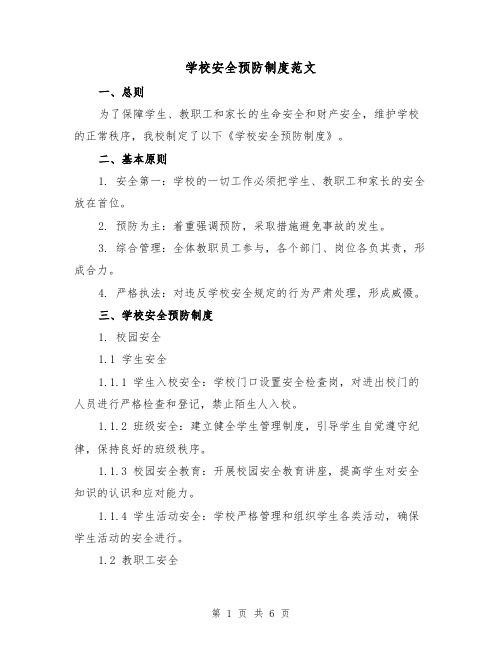 学校安全预防制度范文

一、总则

为了保障学生、教职工和家长的生命安全和财产安全，维护学校的正常秩序，我校制定了以下《学校安全预防制度》。

二、基本原则

1. 安全第一：学校的一切工作必须把学生、教职工和家长的安全放在首位。

2. 预防为主：着重强调预防，采取措施避免事故的发生。

3. 综合管理：全体教职员工参与，各个部门、岗位各负其责，形成合力。

4. 严格执法：对违反学校安全规定的行为严肃处理，形成威慑。

三、学校安全预防制度

1. 校园安全

1.1 学生安全

1.1.1 学生入校安全：学校门口设置安全检查岗，对进出校门的人员进行严格检查和登记，禁止陌生人入校。

1.1.2 班级安全：建立健全学生管理制度，引导学生自觉遵守纪律，保持良好的班级秩序。

1.1.3 校园安全教育：开展校园安全教育讲座，提高学生对安全知识的认识和应对能力。

1.1.4 学生活动安全：学校严格管理和组织学生各类活动，确保学生活动的安全进行。

1.2 教职工安全

第 1 页 共 6 页